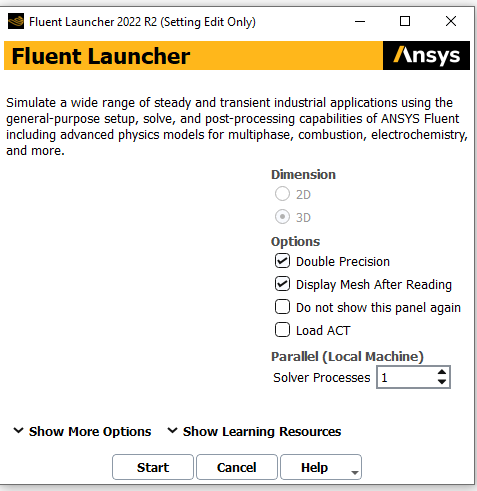 Fluent Launcher 2022 R2 (Setting Edit Only)

Fluent Launcher

Ansys

Simulate a wide range of steady and transient industrial applications using the general-purpose setup, solve, and post-processing capabilities of ANSYS Fluent including advanced physics models for multiphase, combustion, electrochemistry, and more.

Dimension
2D
3D

Options
Double Precision
Display Mesh After Reading
Do not show this panel again
Load ACT

Parallel (Local Machine)
Solver Processes 1

Show More Options
Show Learning Resources

Start
Cancel
Help